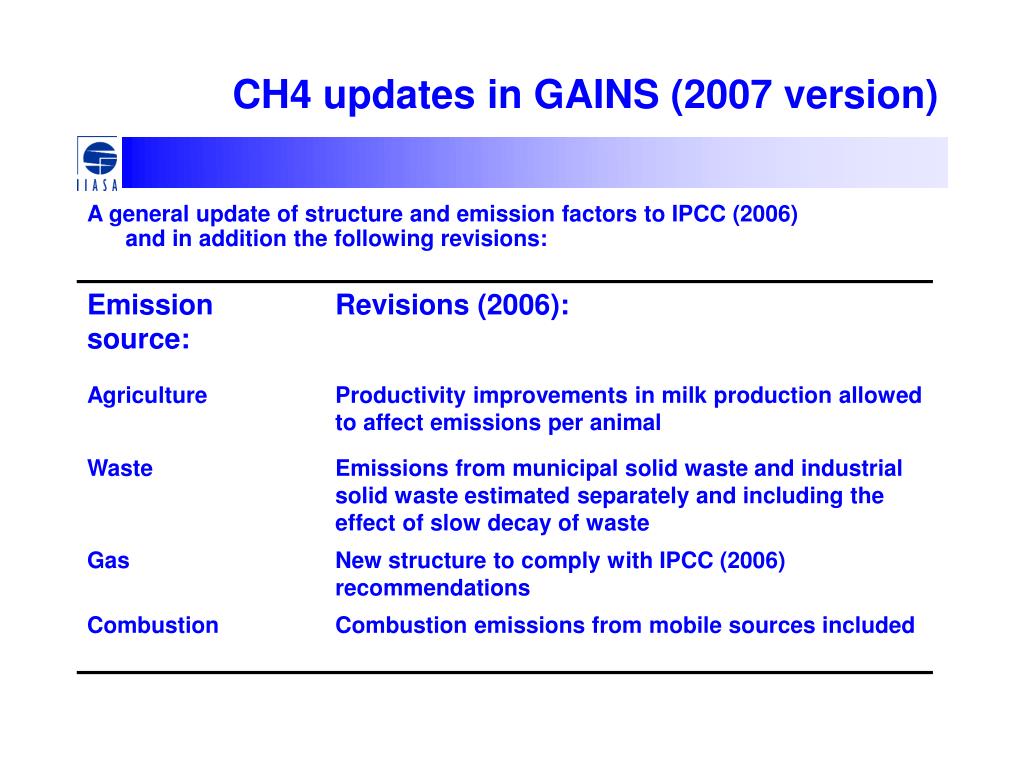 CH4 updates in GAINS (2007 version)

IIASA

A general update of structure and emission factors to IPCC (2006) and in addition the following revisions:

| Emission source: | Revisions (2006): |
|---|---|
| Agriculture | Productivity improvements in milk production allowed to affect emissions per animal |
| Waste | Emissions from municipal solid waste and industrial solid waste estimated separately and including the effect of slow decay of waste |
| Gas | New structure to comply with IPCC (2006) recommendations |
| Combustion | Combustion emissions from mobile sources included |